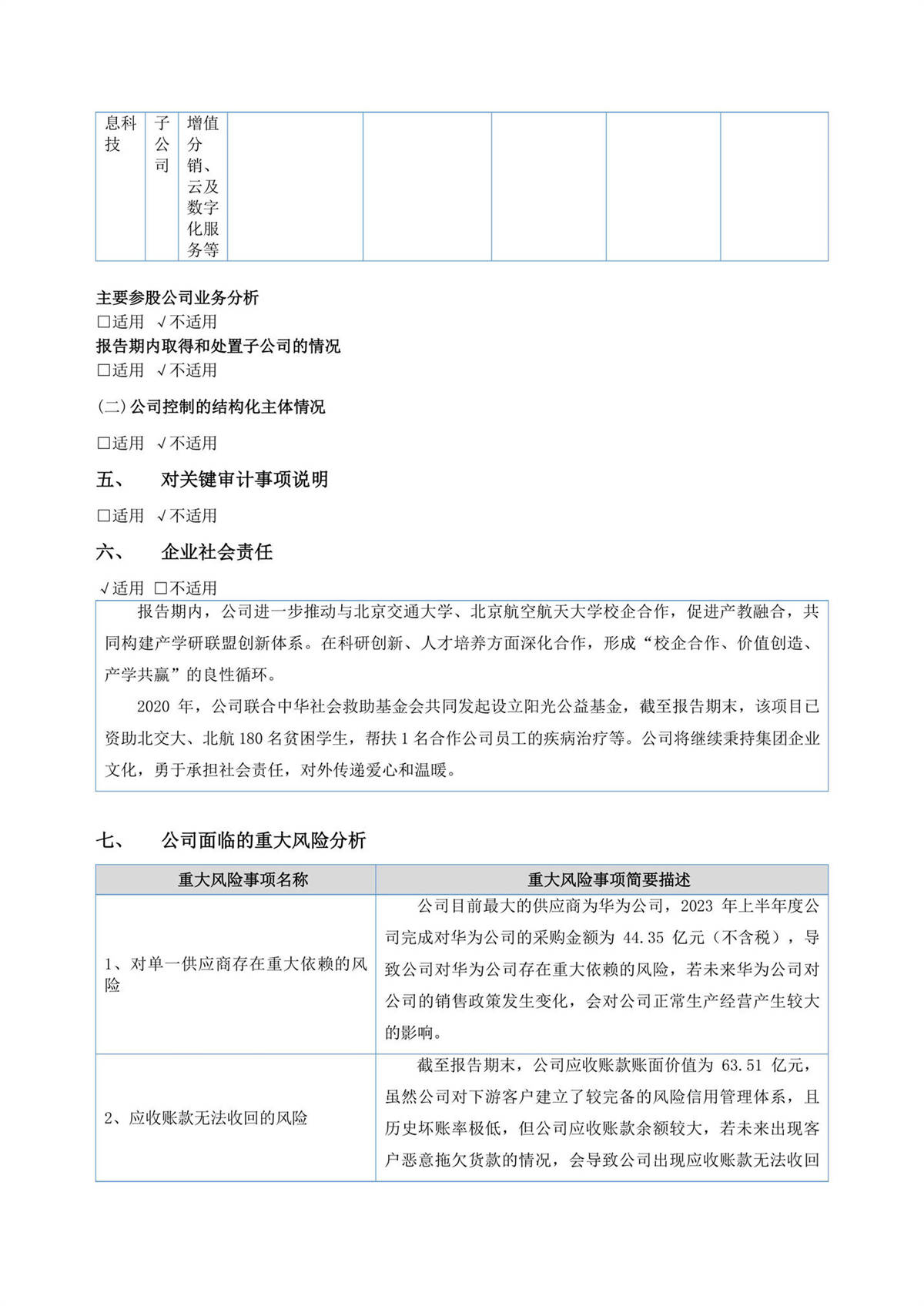 | 息科技 | 子公司 | 增值分销、云及数字化服务等 | | | | | |
|---|---|---|---|---|---|---|---|

主要参股公司业务分析
□适用 √不适用
报告期内取得和处置子公司的情况
□适用 √不适用

(二)公司控制的结构化主体情况

□适用 √不适用

五、 对关键审计事项说明

□适用 √不适用

六、 企业社会责任

√适用 □不适用

报告期内，公司进一步推动与北京交通大学、北京航空航天大学校企合作，促进产教融合，共同构建产学研联盟创新体系。在科研创新、人才培养方面深化合作，形成“校企合作、价值创造、产学共赢”的良性循环。

2020 年，公司联合中华社会救助基金会共同发起设立阳光公益基金，截至报告期末，该项目已资助北交大、北航 180 名贫困学生，帮扶 1 名合作公司员工的疾病治疗等。公司将继续秉持集团企业文化，勇于承担社会责任，对外传递爱心和温暖。

七、 公司面临的重大风险分析

| 重大风险事项名称 | 重大风险事项简要描述 |
|---|---|
| 1、对单一供应商存在重大依赖的风险 | 公司目前最大的供应商为华为公司，2023 年上半年度公司完成对华为公司的采购金额为 44.35 亿元（不含税），导致公司对华为公司存在重大依赖的风险，若未来华为公司对公司的销售政策发生变化，会对公司正常生产经营产生较大的影响。 |
| 2、应收账款无法收回的风险 | 截至报告期末，公司应收账款账面价值为 63.51 亿元，虽然公司对下游客户建立了较完备的风险信用管理体系，且历史坏账率极低，但公司应收账款余额较大，若未来出现客户恶意拖欠货款的情况，会导致公司出现应收账款无法收回 |